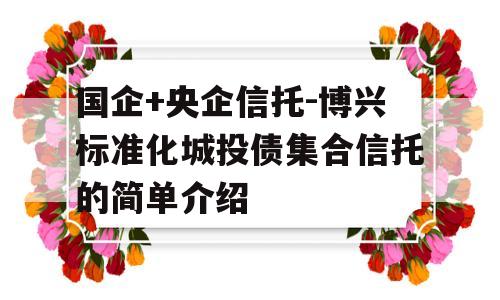 国企+央企信托-博兴标准化城投债集合信托的简单介绍